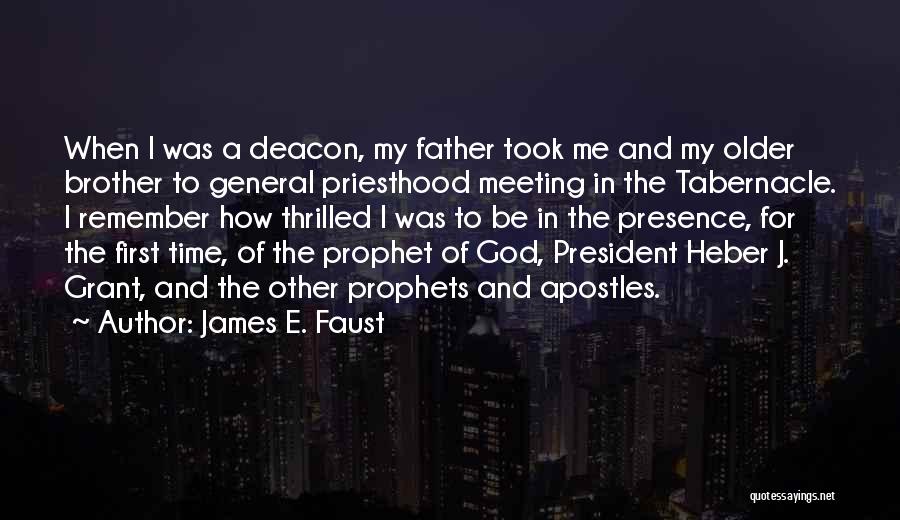 When I was a deacon, my father took me and my older brother to general priesthood meeting in the Tabernacle. I remember how thrilled I was to be in the presence, for the first time, of the prophet of God, President Heber J. Grant, and the other prophets and apostles.
~ Author: James E. Faust

quotessayings.net